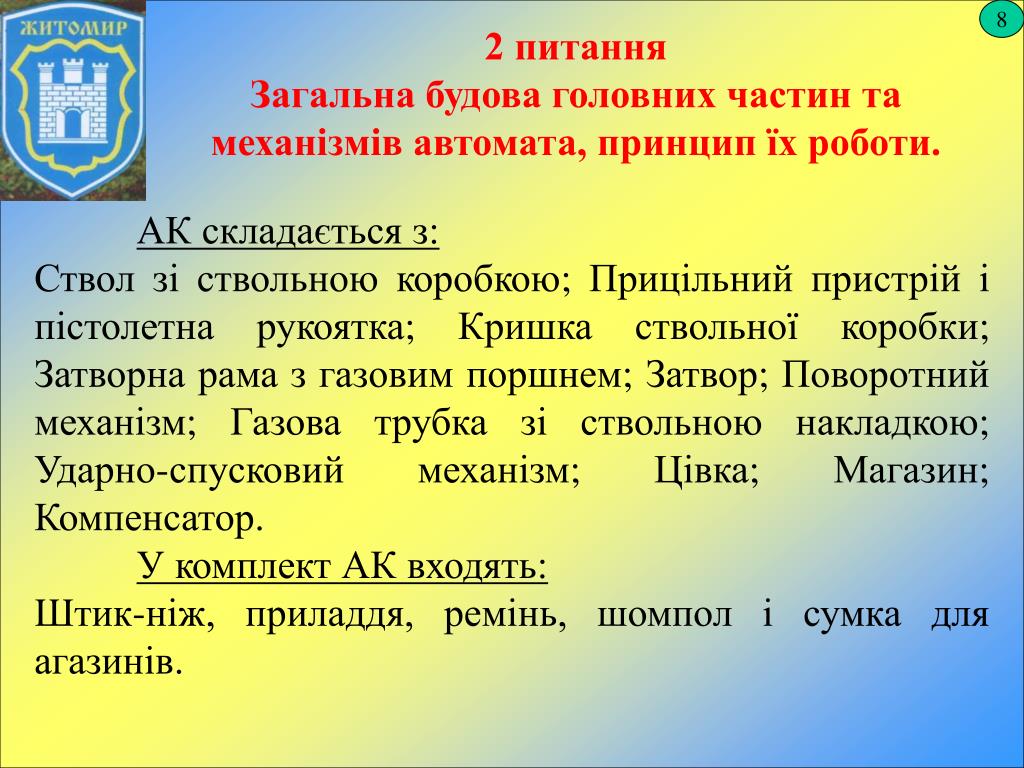 ЖИТОМИР

8

2 питання
Загальна будова головних частин та механізмів автомата, принцип їх роботи.

АК складається з:
Ствол зі ствольною коробкою; Прицільний пристрій і пістолетна рукоятка; Кришка ствольної коробки; Затворна рама з газовим поршнем; Затвор; Поворотний механізм; Газова трубка зі ствольною накладкою; Ударно-спусковий механізм; Цівка; Магазин; Компенсатор.

У комплект АК входять:
Штик-ніж, приладдя, ремінь, шомпол і сумка для агазинів.